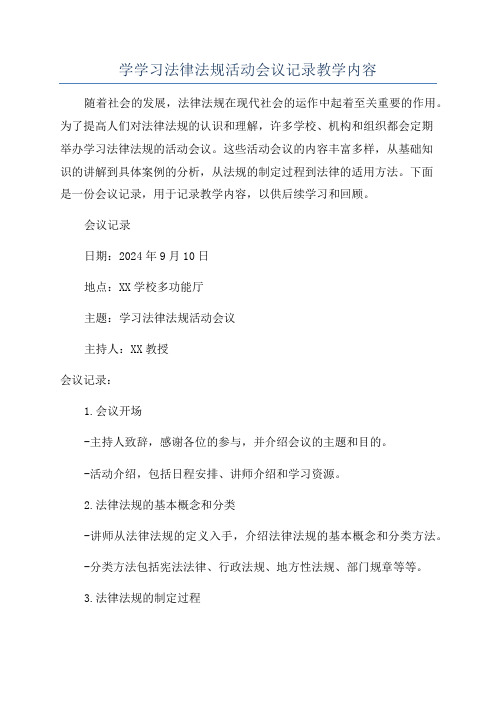 学学习法律法规活动会议记录教学内容

随着社会的发展，法律法规在现代社会的运作中起着至关重要的作用。为了提高人们对法律法规的认识和理解，许多学校、机构和组织都会定期举办学习法律法规的活动会议。这些活动会议的内容丰富多样，从基础知识的讲解到具体案例的分析，从法规的制定过程到法律的适用方法。下面是一份会议记录，用于记录教学内容，以供后续学习和回顾。

会议记录

日期：2024年9月10日

地点：XX学校多功能厅

主题：学习法律法规活动会议

主持人：XX教授

会议记录：

1.会议开场

-主持人致辞，感谢各位的参与，并介绍会议的主题和目的。

-活动介绍，包括日程安排、讲师介绍和学习资源。

2.法律法规的基本概念和分类

-讲师从法律法规的定义入手，介绍法律法规的基本概念和分类方法。

-分类方法包括宪法法律、行政法规、地方性法规、部门规章等等。

3.法律法规的制定过程